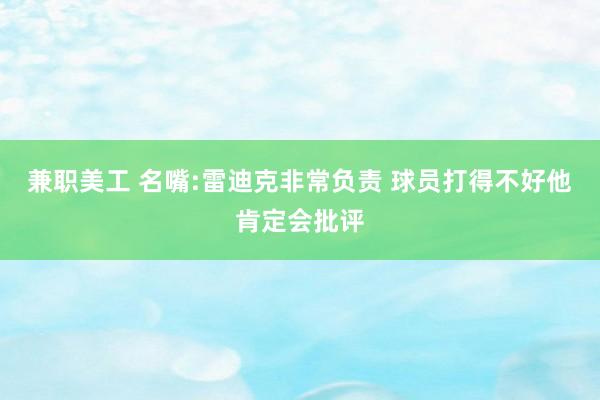 兼职美工 名嘴:雷迪克非常负责 球员打得不好他肯定会批评